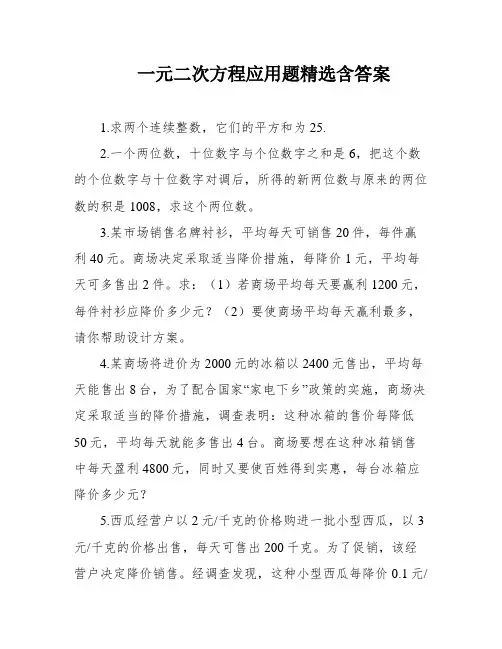 一元二次方程应用题精选含答案

1.求两个连续整数，它们的平方和为 25.

2.一个两位数，十位数字与个位数字之和是 6，把这个数的个位数字与十位数字对调后，所得的新两位数与原来的两位数的积是 1008，求这个两位数。

3.某市场销售名牌衬衫，平均每天可销售 20 件，每件赢利 40 元。商场决定采取适当降价措施，每降价 1 元，平均每天可多售出 2 件。求：（1）若商场平均每天要赢利 1200 元，每件衬衫应降价多少元？（2）要使商场平均每天赢利最多，请你帮助设计方案。

4.某商场将进价为 2000 元的冰箱以 2400 元售出，平均每天能售出 8 台，为了配合国家“家电下乡”政策的实施，商场决定采取适当的降价措施，调查表明：这种冰箱的售价每降低 50 元，平均每天就能多售出 4 台。商场要想在这种冰箱销售中每天盈利 4800 元，同时又要使百姓得到实惠，每台冰箱应降价多少元？

5.西瓜经营户以 2 元/千克的价格购进一批小型西瓜，以 3 元/千克的价格出售，每天可售出 200 千克。为了促销，该经营户决定降价销售。经调查发现，这种小型西瓜每降价 0.1 元/